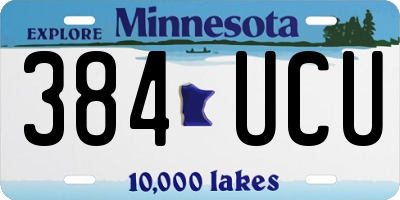 EXPLORE Minnesota

384 UCU

10,000 lakes